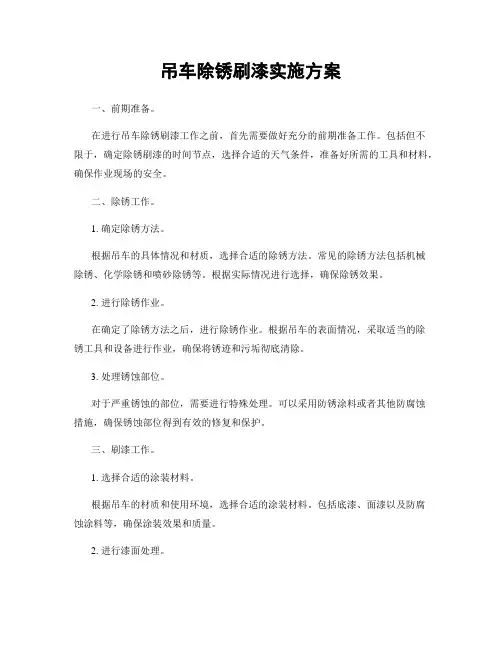 吊车除锈刷漆实施方案

一、前期准备。

在进行吊车除锈刷漆工作之前，首先需要做好充分的前期准备工作。包括但不限于，确定除锈刷漆的时间节点，选择合适的天气条件，准备好所需的工具和材料，确保作业现场的安全。

二、除锈工作。

1. 确定除锈方法。

根据吊车的具体情况和材质，选择合适的除锈方法。常见的除锈方法包括机械除锈、化学除锈和喷砂除锈等。根据实际情况进行选择，确保除锈效果。

2. 进行除锈作业。

在确定了除锈方法之后，进行除锈作业。根据吊车的表面情况，采取适当的除锈工具和设备进行作业，确保将锈迹和污垢彻底清除。

3. 处理锈蚀部位。

对于严重锈蚀的部位，需要进行特殊处理。可以采用防锈涂料或者其他防腐蚀措施，确保锈蚀部位得到有效的修复和保护。

三、刷漆工作。

1. 选择合适的涂装材料。

根据吊车的材质和使用环境，选择合适的涂装材料，包括底漆、面漆以及防腐蚀涂料等，确保涂装效果和质量。

2. 进行漆面处理。